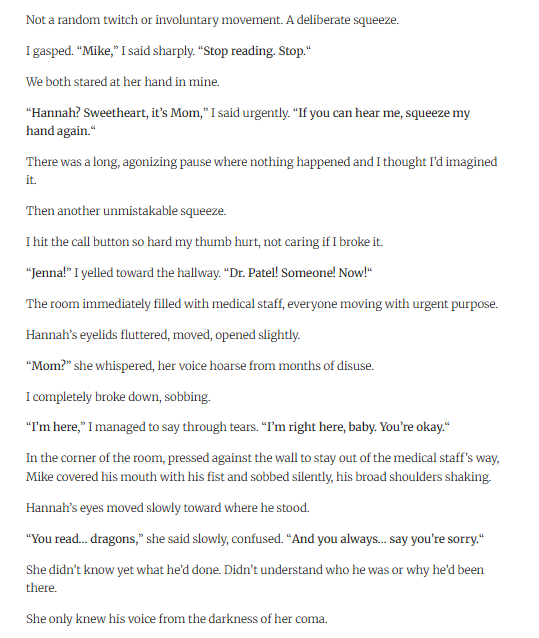 Not a random twitch or involuntary movement. A deliberate squeeze.

I gasped. “Mike,” I said sharply. “Stop reading. Stop.“

We both stared at her hand in mine.

“Hannah? Sweetheart, it’s Mom,” I said urgently. “If you can hear me, squeeze my hand again.“

There was a long, agonizing pause where nothing happened and I thought I’d imagined it.

Then another unmistakable squeeze.

I hit the call button so hard my thumb hurt, not caring if I broke it.

“Jenna!” I yelled toward the hallway. “Dr. Patel! Someone! Now!“

The room immediately filled with medical staff, everyone moving with urgent purpose.

Hannah’s eyelids fluttered, moved, opened slightly.

“Mom?” she whispered, her voice hoarse from months of disuse.

I completely broke down, sobbing.

“I’m here,” I managed to say through tears. “I’m right here, baby. You’re okay.“

In the corner of the room, pressed against the wall to stay out of the medical staff’s way, Mike covered his mouth with his fist and sobbed silently, his broad shoulders shaking.

Hannah’s eyes moved slowly toward where he stood.

“You read… dragons,” she said slowly, confused. “And you always… say you’re sorry.“

She didn’t know yet what he’d done. Didn’t understand who he was or why he’d been there.

She only knew his voice from the darkness of her coma.